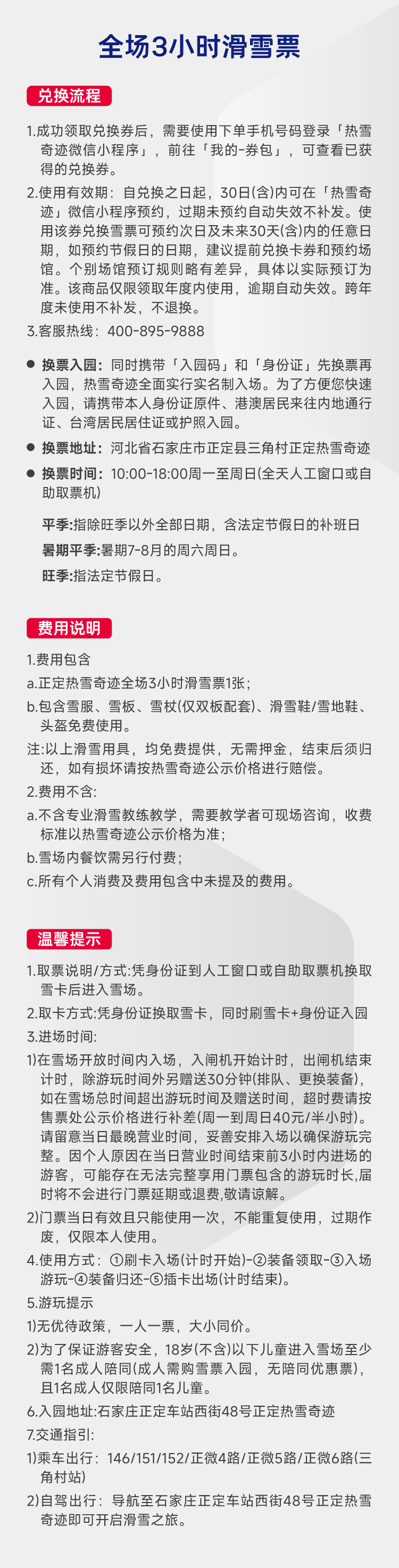 全场3小时滑雪票

兑换流程

1.成功领取兑换券后，需要使用下单手机号码登录「热雪奇迹微信小程序」，前往「我的-券包」，可查看已获得的兑换券。

2.使用有效期：自兑换之日起，30日(含)内可在「热雪奇迹」微信小程序预约，过期未预约自动失效不补发。使用该券兑换雪票可预约次日及未来30天(含)内的任意日期，如预约节假日的日期，建议提前兑换卡券和预约场馆。个别场馆预订规则略有差异，具体以实际预订为准。该商品仅限领取年度内使用，逾期自动失效。跨年度未使用不补发，不退换。

3.客服热线：400-895-9888

● 换票入园：同时携带「入园码」和「身份证」先换票再入园，热雪奇迹全面实行实名制入场。为了方便您快速入园，请携带本人身份证原件、港澳居民来往内地通行证、台湾居民居住证或护照入园。

● 换票地址：河北省石家庄市正定县三角村正定热雪奇迹

● 换票时间：10:00-18:00周一至周日(全天人工窗口或自助取票机)

平季:指除旺季以外全部日期，含法定节假日的补班日

暑期平季:暑期7-8月的周六周日。

旺季:指法定节假日。

费用说明

1.费用包含

a.正定热雪奇迹全场3小时滑雪票1张；

b.包含雪服、雪板、雪杖(仅双板配套)、滑雪鞋/雪地鞋、头盔免费使用。

注:以上滑雪用具，均免费提供，无需押金，结束后须归还，如有损坏请按热雪奇迹公示价格进行赔偿。

2.费用不含:

a.不含专业滑雪教练教学，需要教学者可现场咨询，收费标准以热雪奇迹公示价格为准；

b.雪场内餐饮需另行付费；

c.所有个人消费及费用包含中未提及的费用。

温馨提示

1.取票说明/方式:凭身份证到人工窗口或自助取票机换取雪卡后进入雪场。

2.取卡方式:凭身份证换取雪卡，同时刷雪卡+身份证入园

3.进场时间:

1)在雪场开放时间内入场，入闸机开始计时，出闸机结束计时，除游玩时间外另赠送30分钟(排队、更换装备)，如在雪场总时间超出游玩时间及赠送时间，超时费请按售票处公示价格进行补差(周一到周日40元/半小时)。请留意当日最晚营业时间，妥善安排入场以确保游玩完整。因个人原因在当日营业时间结束前3小时内进场的游客，可能存在无法完整享用门票包含的游玩时长,届时将不会进行门票延期或退费,敬请谅解。

2)门票当日有效且只能使用一次，不能重复使用，过期作废，仅限本人使用。

4.使用方式：①刷卡入场(计时开始)-②装备领取-③入场游玩-④装备归还-⑤插卡出场(计时结束)。

5.游玩提示

1)无优待政策，一人一票，大小同价。

2)为了保证游客安全，18岁(不含)以下儿童进入雪场至少需1名成人陪同(成人需购雪票入园，无陪同优惠票)，且1名成人仅限陪同1名儿童。

6.入园地址:石家庄正定车站西街48号正定热雪奇迹

7.交通指引:

1)乘车出行：146/151/152/正微4路/正微5路/正微6路(三角村站)

2)自驾出行：导航至石家庄正定车站西街48号正定热雪奇迹即可开启滑雪之旅。